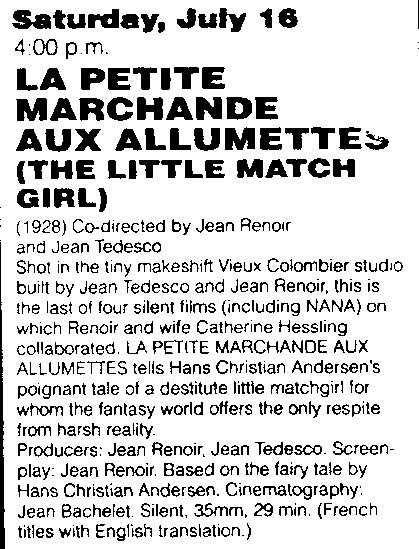 Saturday, July 16
4:00 p.m.

LA PETITE MARCHANDE AUX ALLUMETTES (THE LITTLE MATCH GIRL)

(1928) Co-directed by Jean Renoir and Jean Tedesco
Shot in the tiny makeshift Vieux Colombier studio built by Jean Tedesco and Jean Renoir, this is the last of four silent films (including NANA) on which Renoir and wife Catherine Hessling collaborated. LA PETITE MARCHANDE AUX ALLUMETTES tells Hans Christian Andersen's poignant tale of a destitute little matchgirl for whom the fantasy world offers the only respite from harsh reality.
Producers: Jean Renoir, Jean Tedesco. Screenplay: Jean Renoir. Based on the fairy tale by Hans Christian Andersen. Cinematography: Jean Bachelet. Silent, 35mm, 29 min. (French titles with English translation.)